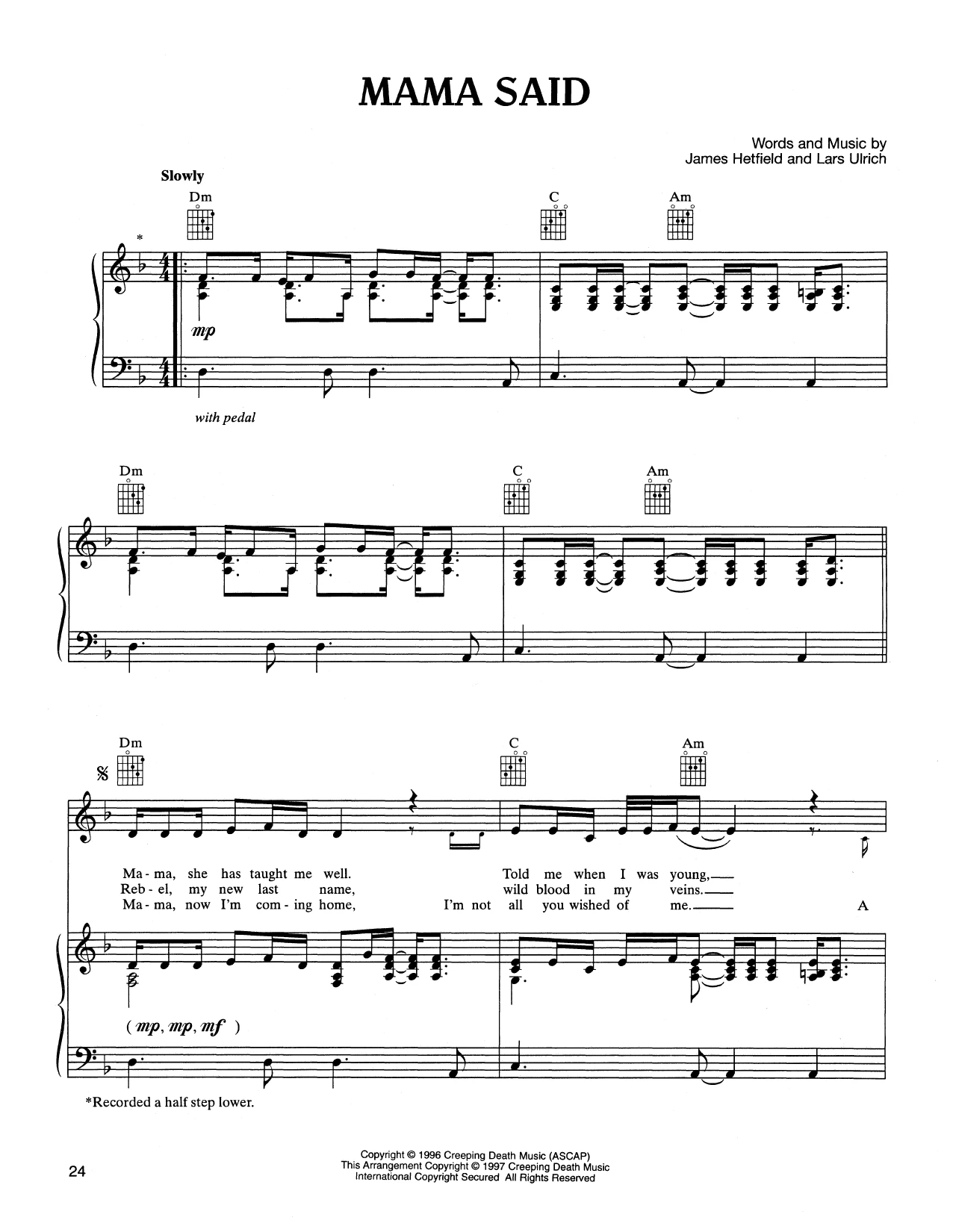 MAMA SAID

Words and Music by
James Hetfield and Lars Ulrich

Slowly

Dm C Am

*

mp

with pedal

Dm C Am

Dm C Am

Ma - ma, she has taught me well. Told me when I was young,
Reb - el, my new last name, wild blood in my veins.
Ma - ma, now I'm com - ing home, I'm not all you wished of me. A

(mp, mp, mf)

*Recorded a half step lower.

24

Copyright © 1996 Creeping Death Music (ASCAP)
This Arrangement Copyright © 1997 Creeping Death Music
International Copyright Secured All Rights Reserved